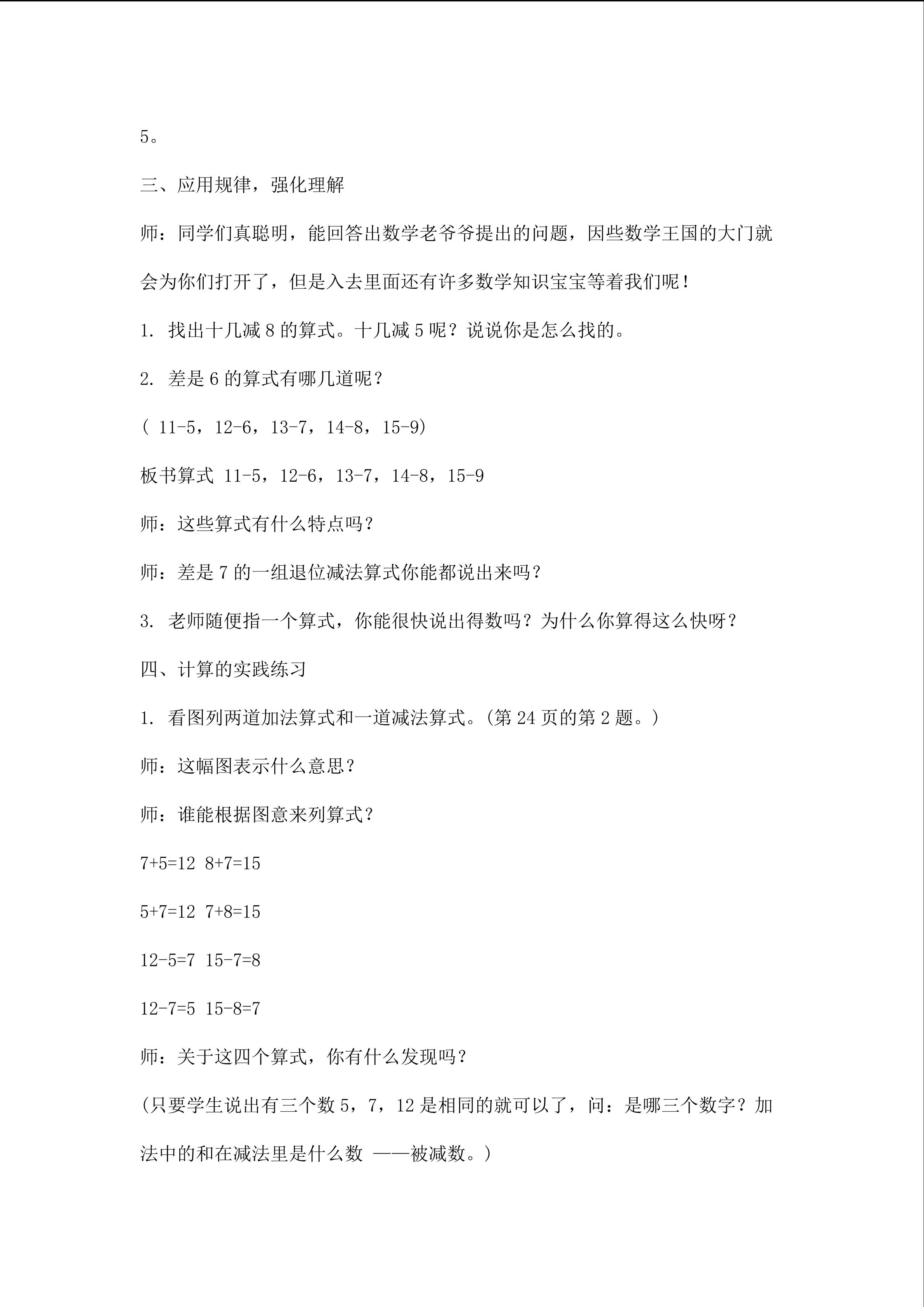 5。

三、应用规律，强化理解

师：同学们真聪明，能回答出数学老爷爷提出的问题，因些数学王国的大门就会为你们打开了，但是入去里面还有许多数学知识宝宝等着我们呢！

1. 找出十几减8的算式。十几减5呢？说说你是怎么找的。

2. 差是6的算式有哪几道呢？

( 11-5，12-6，13-7，14-8，15-9)

板书算式 11-5，12-6，13-7，14-8，15-9

师：这些算式有什么特点吗？

师：差是7的一组退位减法算式你能都说出来吗？

3. 老师随便指一个算式，你能很快说出得数吗？为什么你算得这么快呀？

四、计算的实践练习

1. 看图列两道加法算式和一道减法算式。(第24页的第2题。)

师：这幅图表示什么意思？

师：谁能根据图意来列算式？

7+5=12 8+7=15

5+7=12 7+8=15

12-5=7 15-7=8

12-7=5 15-8=7

师：关于这四个算式，你有什么发现吗？

(只要学生说出有三个数5，7，12是相同的就可以了，问：是哪三个数字？加法中的和在减法里是什么数 ——被减数。)